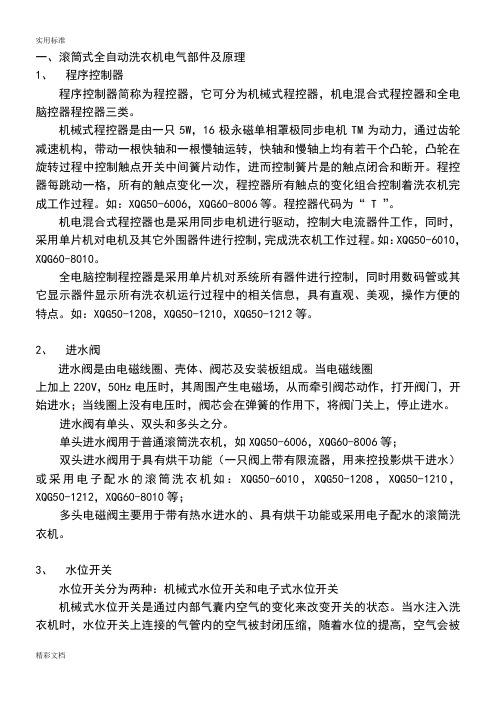 实用标准

一、滚筒式全自动洗衣机电气部件及原理

1、 程序控制器

程序控制器简称为程控器，它可分为机械式程控器，机电混合式程控器和全电脑控器程控器三类。

机械式程控器是由一只 5W，16 极永磁单相罩极同步电机 TM 为动力，通过齿轮减速机构，带动一根快轴和一根慢轴运转，快轴和慢轴上均有若干个凸轮，凸轮在旋转过程中控制触点开关中间簧片动作，进而控制簧片是的触点闭合和断开。程控器每跳动一格，所有的触点变化一次，程控器所有触点的变化组合控制着洗衣机完成工作过程。如：XQG50-6006，XQG60-8006 等。程控器代码为“ T ”。

机电混合式程控器也是采用同步电机进行驱动，控制大电流器件工作，同时，采用单片机对电机及其它外围器件进行控制，完成洗衣机工作过程。如：XQG50-6010，XQG60-8010。

全电脑控制程控器是采用单片机对系统所有器件进行控制，同时用数码管或其它显示器件显示所有洗衣机运行过程中的相关信息，具有直观、美观，操作方便的特点。如：XQG50-1208，XQG50-1210，XQG50-1212 等。

2、 进水阀

进水阀是由电磁线圈、壳体、阀芯及安装板组成。当电磁线圈上加上 220V，50Hz 电压时，其周围产生电磁场，从而牵引阀芯动作，打开阀门，开始进水；当线圈上没有电压时，阀芯会在弹簧的作用下，将阀门关上，停止进水。

进水阀有单头、双头和多头之分。

单头进水阀用于普通滚筒洗衣机，如 XQG50-6006，XQG60-8006 等；

双头进水阀用于具有烘干功能（一只阀上带有限流器，用来控投影烘干进水）或采用电子配水的滚筒洗衣机如：XQG50-6010，XQG50-1208，XQG50-1210，XQG50-1212，XQG60-8010 等；

多头电磁阀主要用于带有热水进水的、具有烘干功能或采用电子配水的滚筒洗衣机。

3、 水位开关

水位开关分为两种：机械式水位开关和电子式水位开关

机械式水位开关是通过内部气囊内空气的变化来改变开关的状态。当水注入洗衣机时，水位开关上连接的气管内的空气被封闭压缩，随着水位的提高，空气会被

精彩文档